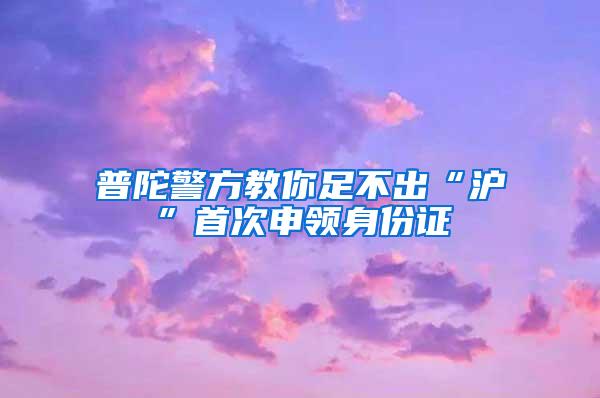 普陀警方教你足不出“沪”首次申领身份证